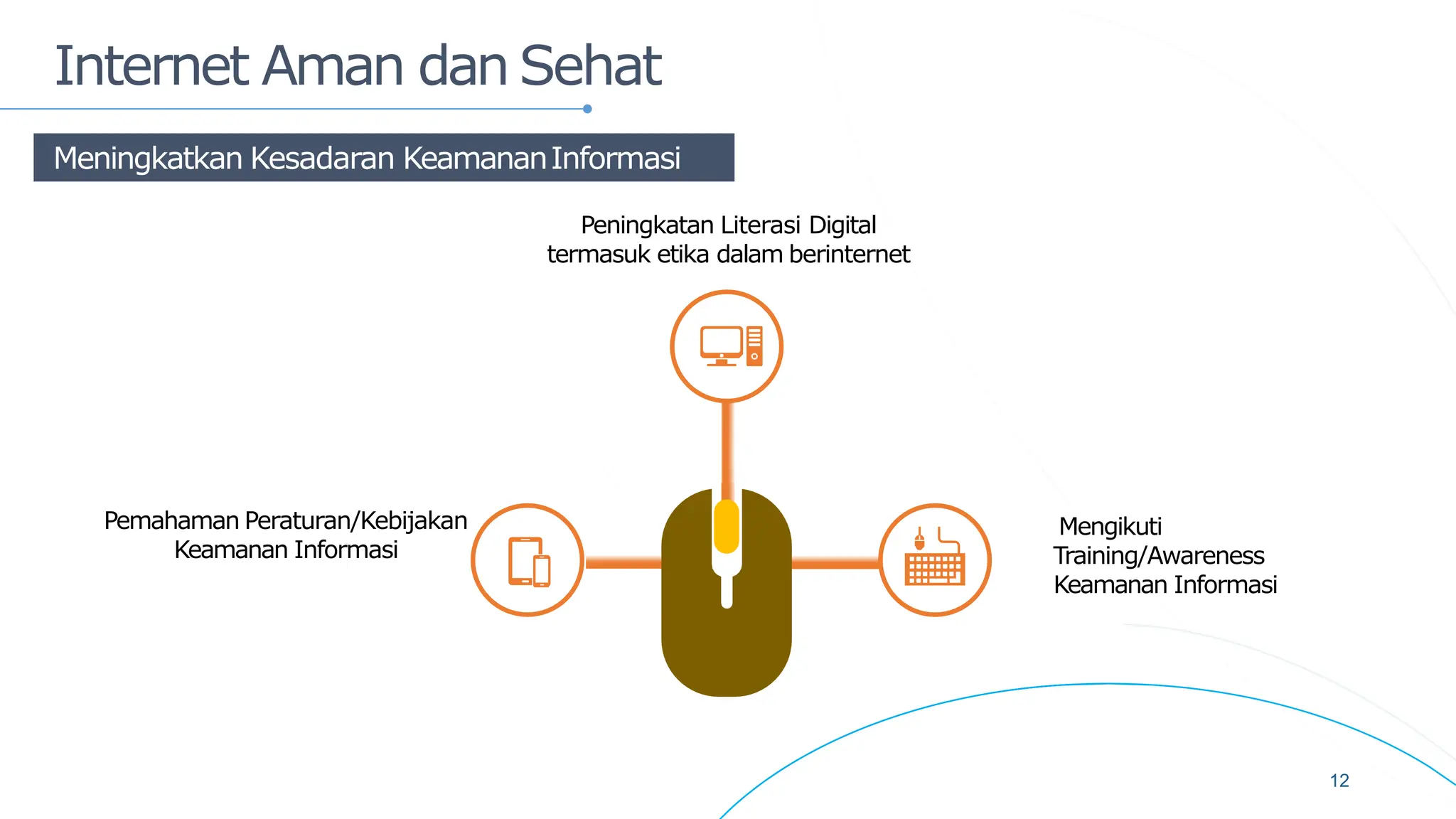 Internet Aman dan Sehat

Meningkatkan Kesadaran Keamanan Informasi

Peningkatan Literasi Digital
termasuk etika dalam berinternet

Pemahaman Peraturan/Kebijakan
Keamanan Informasi

Mengikuti
Training/Awareness
Keamanan Informasi

12